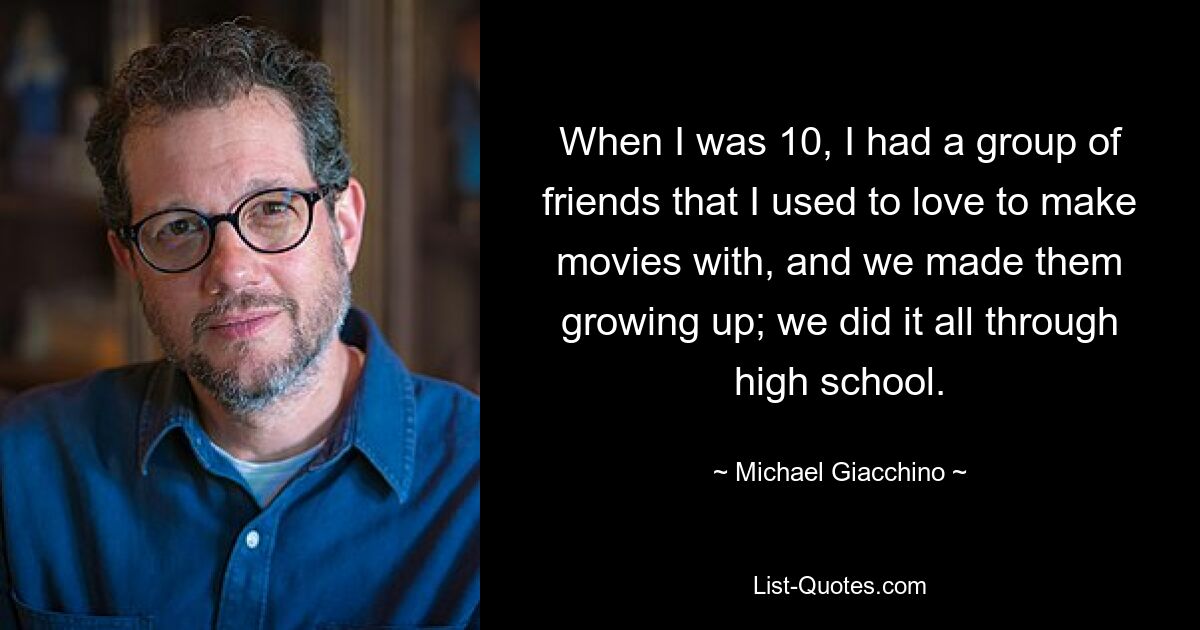 When I was 10, I had a group of friends that I used to love to make movies with, and we made them growing up; we did it all through high school.

~ Michael Giacchino ~

List-Quotes.com